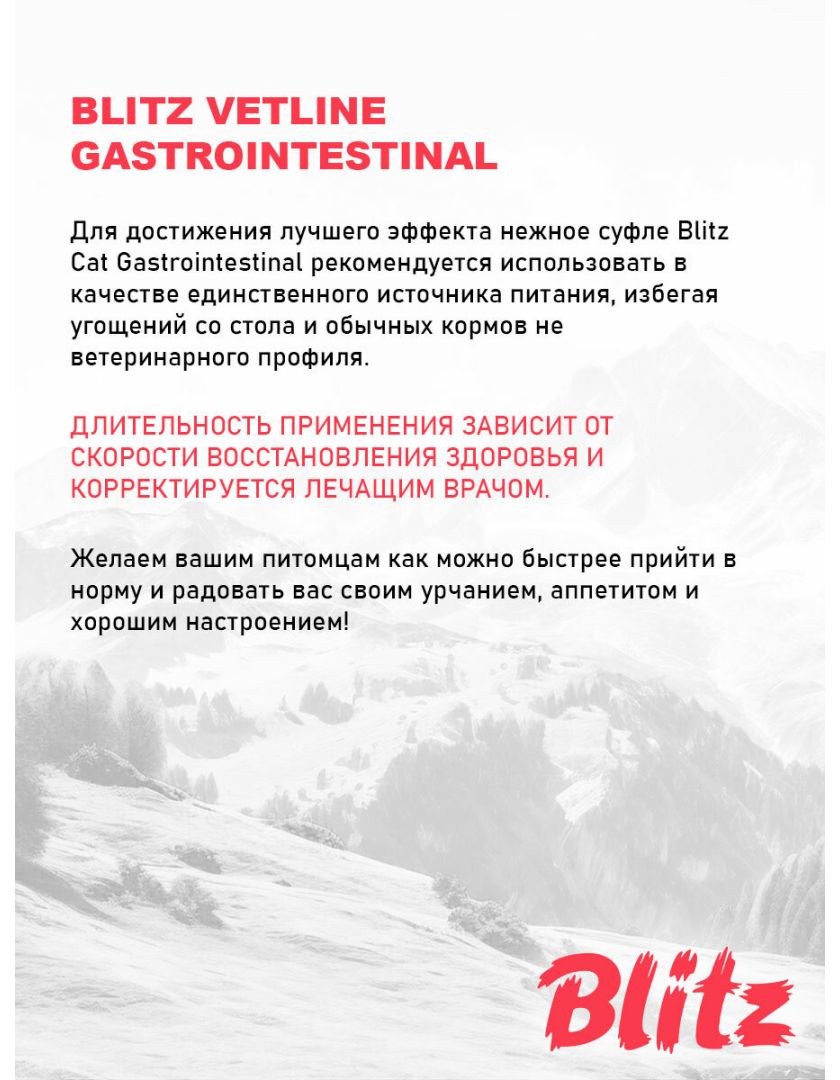 BLITZ VETLINE GASTROINTESTINAL

Для достижения лучшего эффекта нежное суфле Blitz Cat Gastrointestinal рекомендуется использовать в качестве единственного источника питания, избегая угощений со стола и обычных кормов не ветеринарного профиля.

ДЛИТЕЛЬНОСТЬ ПРИМЕНЕНИЯ ЗАВИСИТ ОТ СКОРОСТИ ВОССТАНОВЛЕНИЯ ЗДОРОВЬЯ И КОРРЕКТИРУЕТСЯ ЛЕЧАЩИМ ВРАЧОМ.

Желаем вашим питомцам как можно быстрее прийти в норму и радовать вас своим урчанием, аппетитом и хорошим настроением!

Blitz